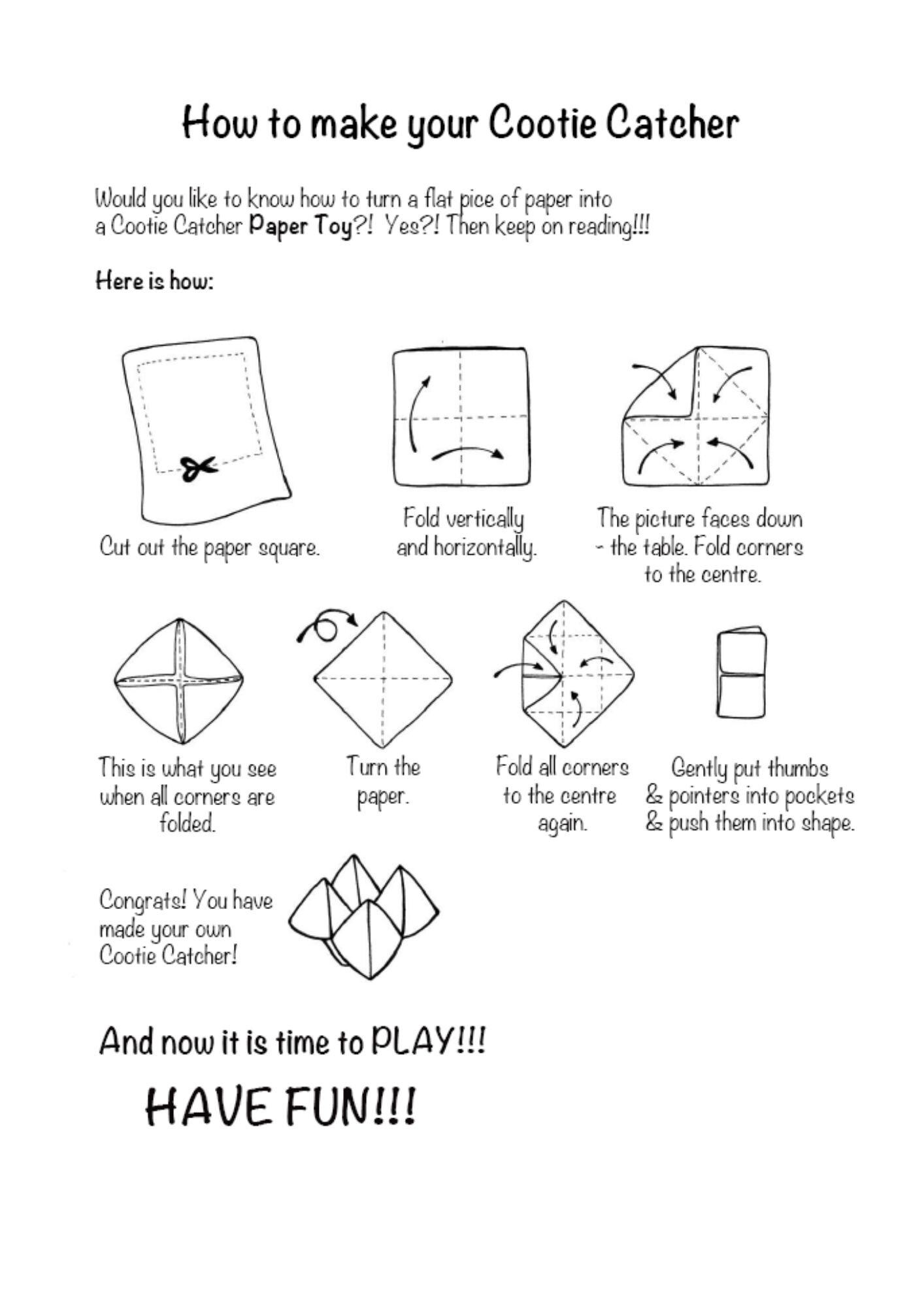 How to make your Cootie Catcher

Would you like to know how to turn a flat pice of paper into a Cootie Catcher Paper Toy?! Yes?! Then keep on reading!!!

Here is how:

Cut out the paper square.

Fold vertically and horizontally.

The picture faces down - the table. Fold corners to the centre.

This is what you see when all corners are folded.

Turn the paper.

Fold all corners to the centre again.

Gently put thumbs & pointers into pockets & push them into shape.

Congrats! You have made your own Cootie Catcher!

And now it is time to PLAY!!!

HAVE FUN!!!